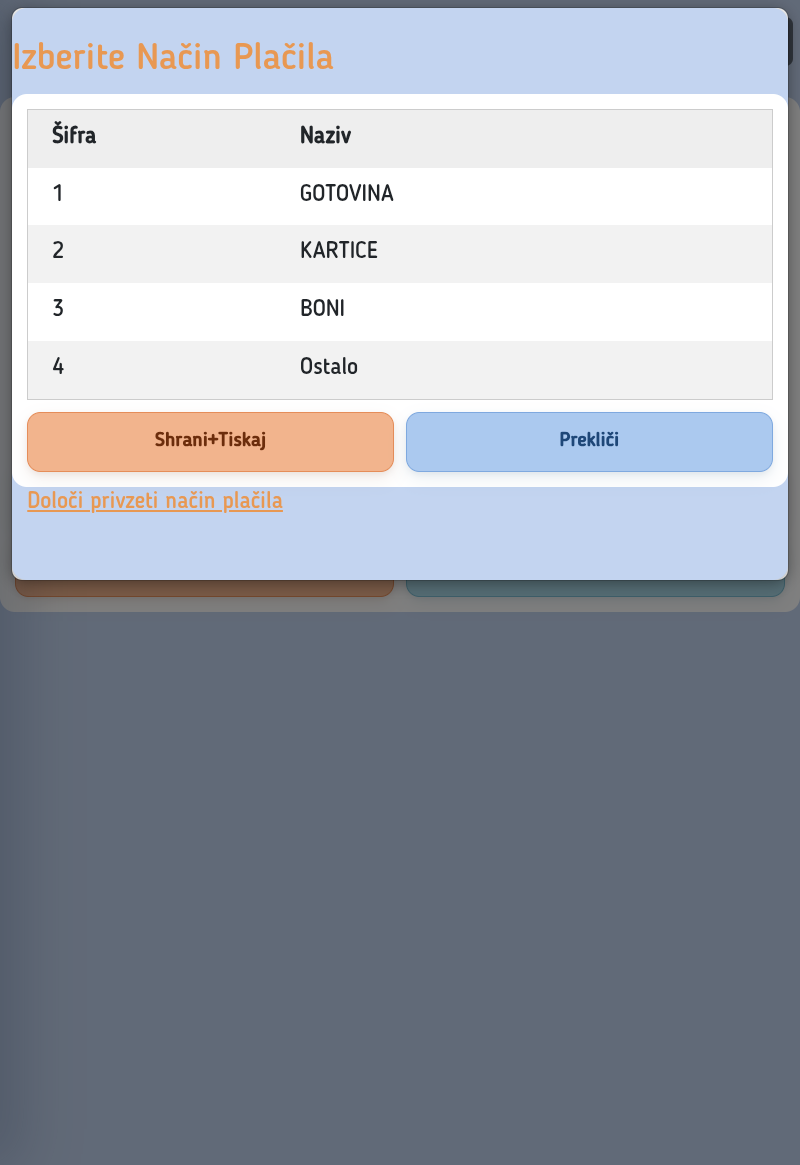 Izberite Način Plačila

| Šifra | Naziv |
|---|---|
| 1 | GOTOVINA |
| 2 | KARTICE |
| 3 | BONI |
| 4 | Ostalo |

Shrani+Tiskaj

Prekliči

Določi privzeti način plačila